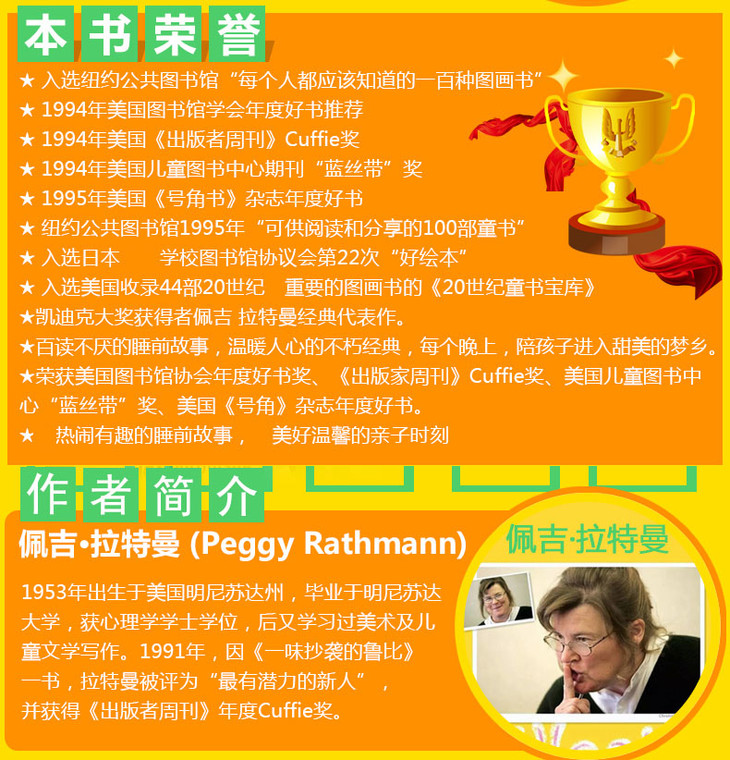 本书荣誉

★ 入选纽约公共图书馆“每个人都应该知道的一百种图画书”
★ 1994年美国图书馆学会年度好书推荐
★ 1994年美国《出版者周刊》Cuffie奖
★ 1994年美国儿童图书中心期刊“蓝丝带”奖
★ 1995年美国《号角书》杂志年度好书
★ 纽约公共图书馆1995年“可供阅读和分享的100部童书”
★ 入选日本 学校图书馆协议会第22次“好绘本”
★ 入选美国收录44部20世纪 重要的图画书的《20世纪童书宝库》
★凯迪克大奖获得者佩吉 拉特曼经典代表作。
★百读不厌的睡前故事，温暖人心的不朽经典，每个晚上，陪孩子进入甜美的梦乡。
★荣获美国图书馆协会年度好书奖、《出版家周刊》Cuffie奖、美国儿童图书中心“蓝丝带”奖、美国《号角》杂志年度好书。
★ 热闹有趣的睡前故事， 美好温馨的亲子时刻

作者简介

佩吉·拉特曼 (Peggy Rathmann)

1953年出生于美国明尼苏达州，毕业于明尼苏达大学，获心理学学士学位，后又学习过美术及儿童文学写作。1991年，因《一味抄袭的鲁比》一书，拉特曼被评为“最有潜力的新人”，并获得《出版者周刊》年度Cuffie奖。

佩吉·拉特曼